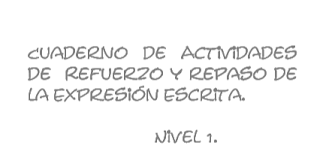 CUADERNO DE ACTIVIDADES DE REFUERZO Y REPASO DE LA EXPRESIÓN ESCRITA.

NIVEL 1.